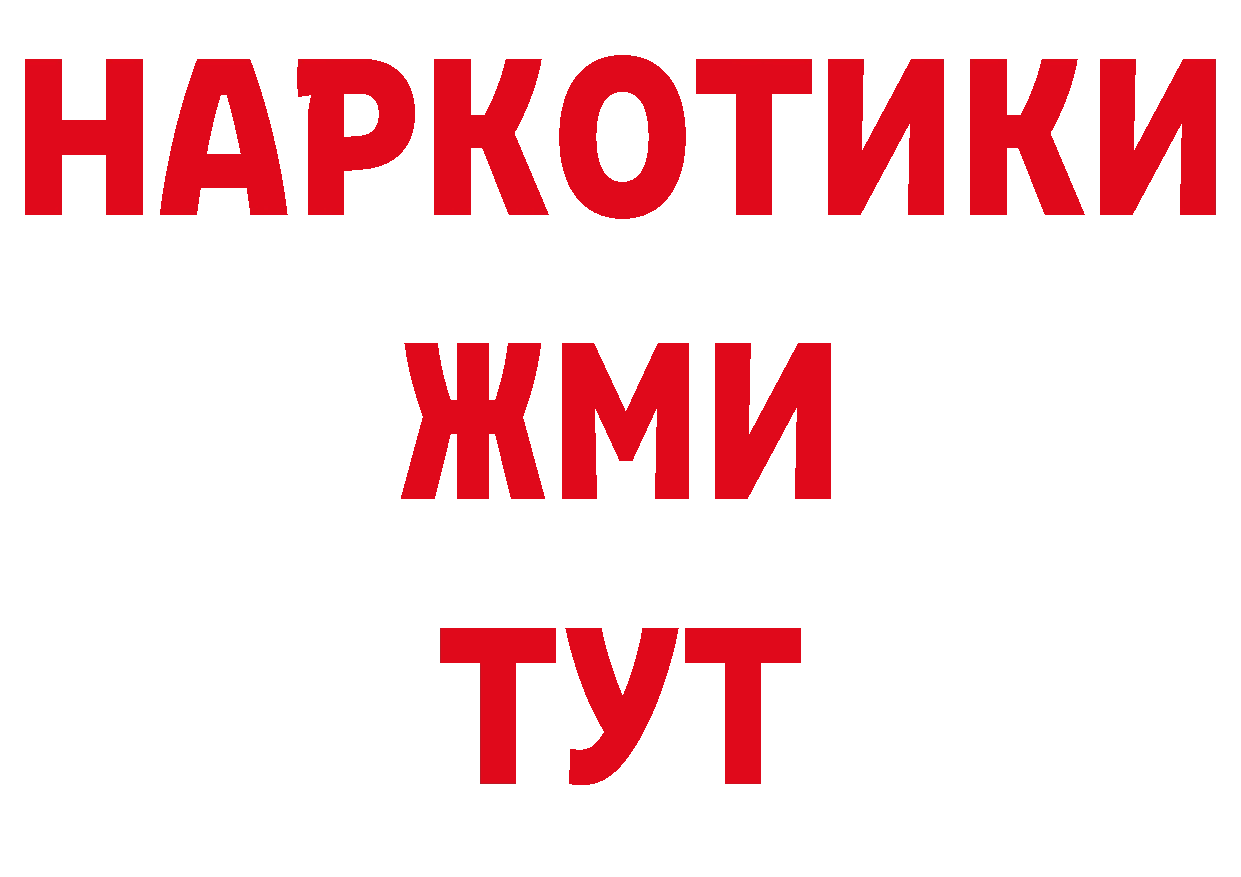 НАРКОТИКИ
ЖМИ
ТУТ